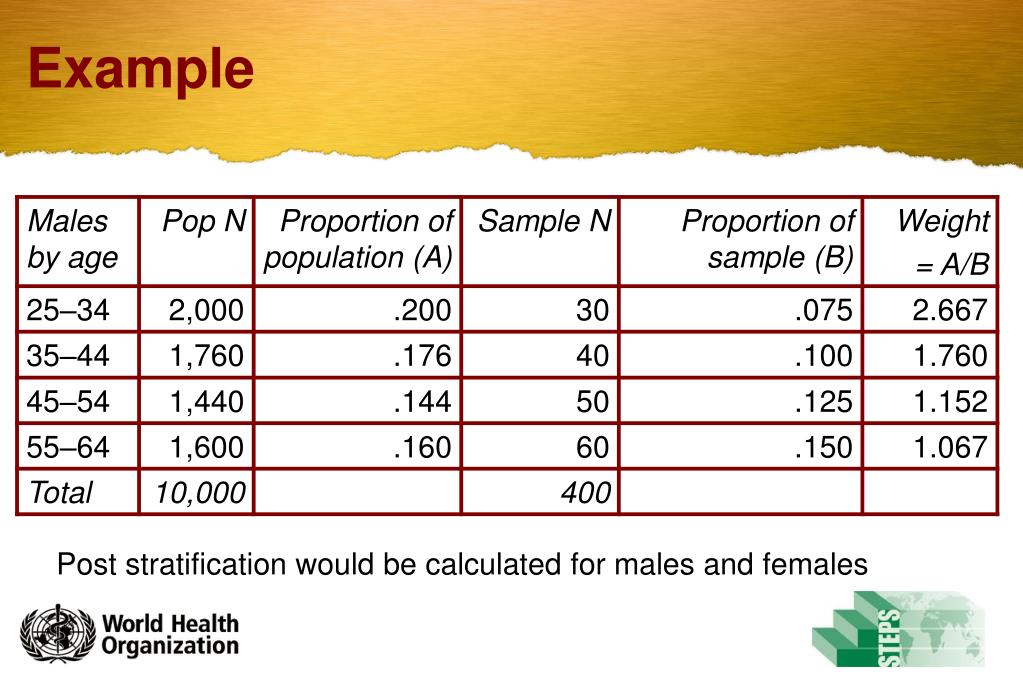 Example

| Males by age | Pop N | Proportion of population (A) | Sample N | Proportion of sample (B) | Weight = A/B |
|---|---|---|---|---|---|
| 25–34 | 2,000 | .200 | 30 | .075 | 2.667 |
| 35–44 | 1,760 | .176 | 40 | .100 | 1.760 |
| 45–54 | 1,440 | .144 | 50 | .125 | 1.152 |
| 55–64 | 1,600 | .160 | 60 | .150 | 1.067 |
| Total | 10,000 | | 400 | | |

Post stratification would be calculated for males and females

World Health Organization

STEPS